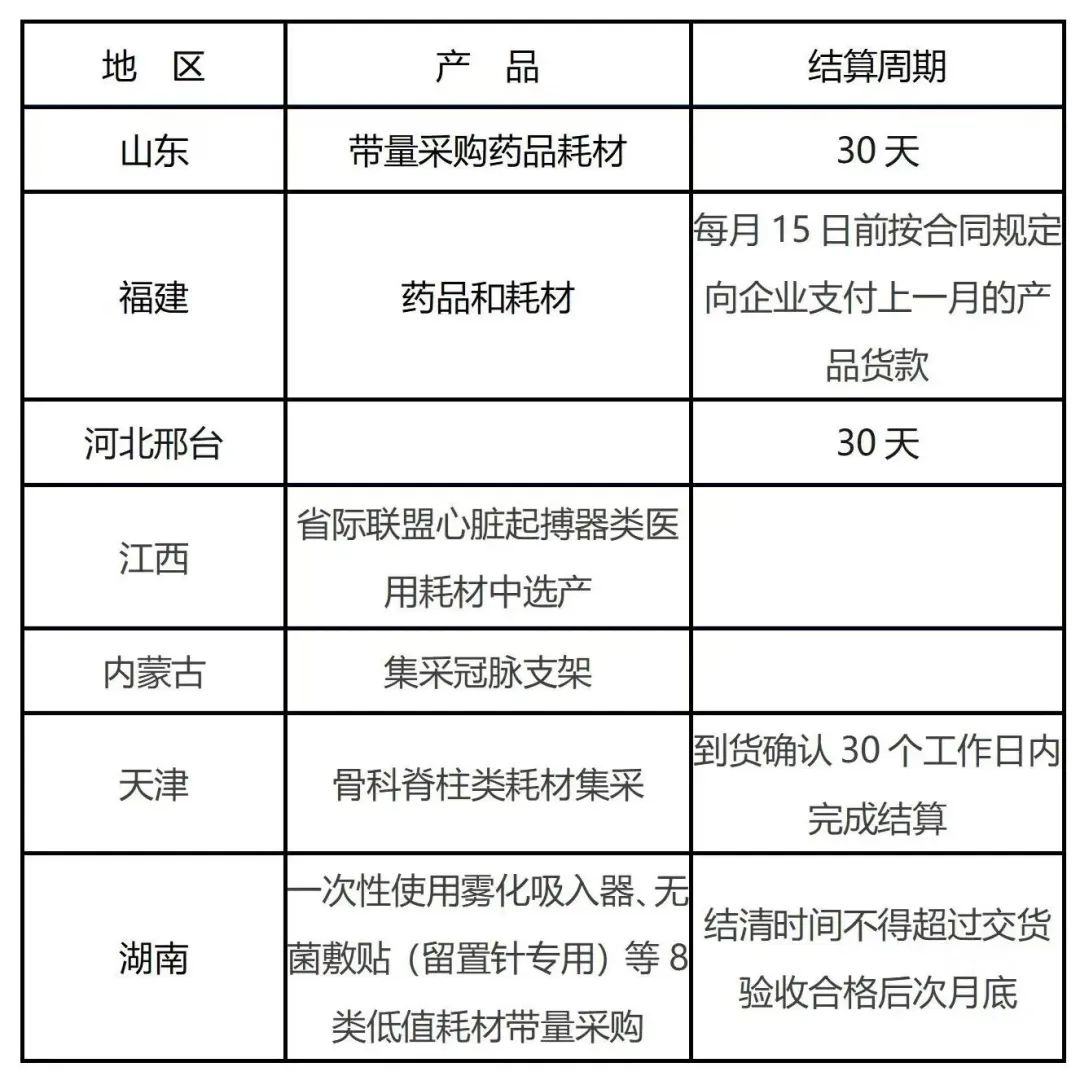 | 地　区 | 产　品 | 结算周期 |
|---|---|---|
| 山东 | 带量采购药品耗材 | 30 天 |
| 福建 | 药品和耗材 | 每月 15 日前按合同规定向企业支付上一月的产品货款 |
| 河北邢台 |  | 30 天 |
| 江西 | 省际联盟心脏起搏器类医用耗材中选产 |  |
| 内蒙古 | 集采冠脉支架 |  |
| 天津 | 骨科脊柱类耗材集采 | 到货确认 30 个工作日内完成结算 |
| 湖南 | 一次性使用雾化吸入器、无菌敷贴（留置针专用）等 8 类低值耗材带量采购 | 结清时间不得超过交货验收合格后次月底 |